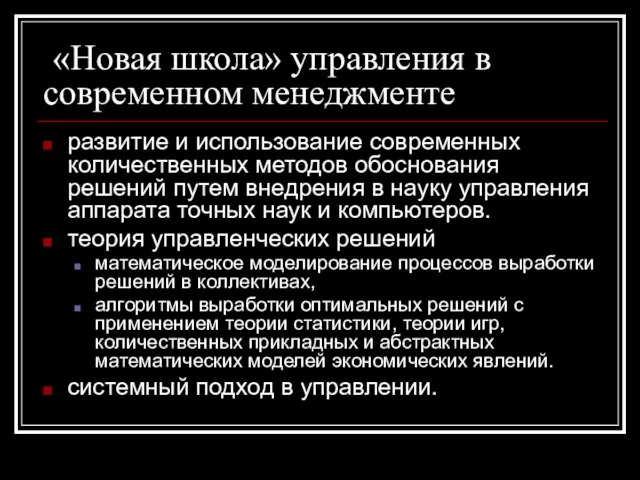 «Новая школа» управления в современном менеджменте

развитие и использование современных количественных методов обоснования решений путем внедрения в науку управления аппарата точных наук и компьютеров.

теория управленческих решений

математическое моделирование процессов выработки решений в коллективах,

алгоритмы выработки оптимальных решений с применением теории статистики, теории игр, количественных прикладных и абстрактных математических моделей экономических явлений.

системный подход в управлении.